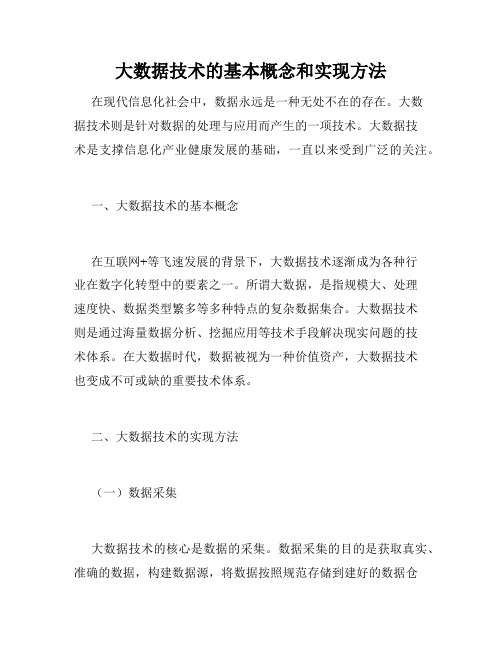 大数据技术的基本概念和实现方法

在现代信息化社会中，数据永远是一种无处不在的存在。大数据技术则是针对数据的处理与应用而产生的一项技术。大数据技术是支撑信息化产业健康发展的基础，一直以来受到广泛的关注。

一、大数据技术的基本概念

在互联网+等飞速发展的背景下，大数据技术逐渐成为各种行业在数字化转型中的要素之一。所谓大数据，是指规模大、处理速度快、数据类型繁多等多种特点的复杂数据集合。大数据技术则是通过海量数据分析、挖掘应用等技术手段解决现实问题的技术体系。在大数据时代，数据被视为一种价值资产，大数据技术也变成不可或缺的重要技术体系。

二、大数据技术的实现方法

（一）数据采集

大数据技术的核心是数据的采集。数据采集的目的是获取真实、准确的数据，构建数据源，将数据按照规范存储到建好的数据仓